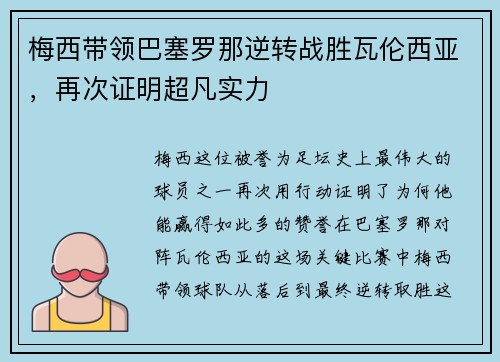 梅西带领巴塞罗那逆转战胜瓦伦西亚，再次证明超凡实力

梅西这位被誉为足坛史上最伟大的球员之一再次用行动证明了为何他能赢得如此多的赞誉在巴塞罗那对阵瓦伦西亚的这场关键比赛中梅西带领球队从落后到最终逆转取胜这